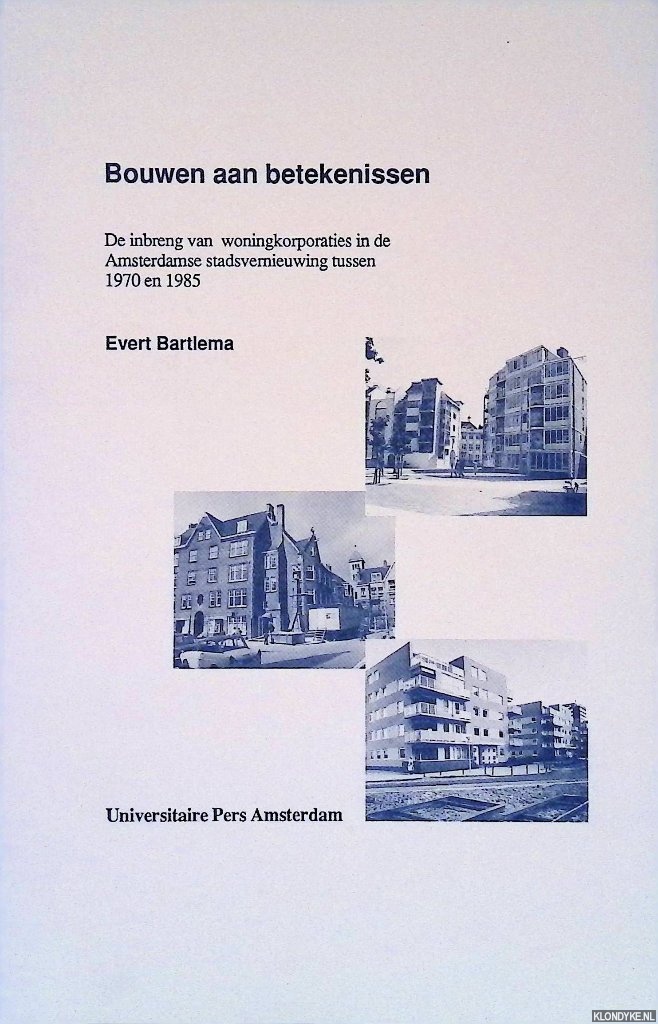 Bouwen aan betekenissen

De inbreng van woningkorporaties in de Amsterdamse stadsvernieuwing tussen 1970 en 1985

Evert Bartlema

Universitaire Pers Amsterdam

KLONDYKE.NL